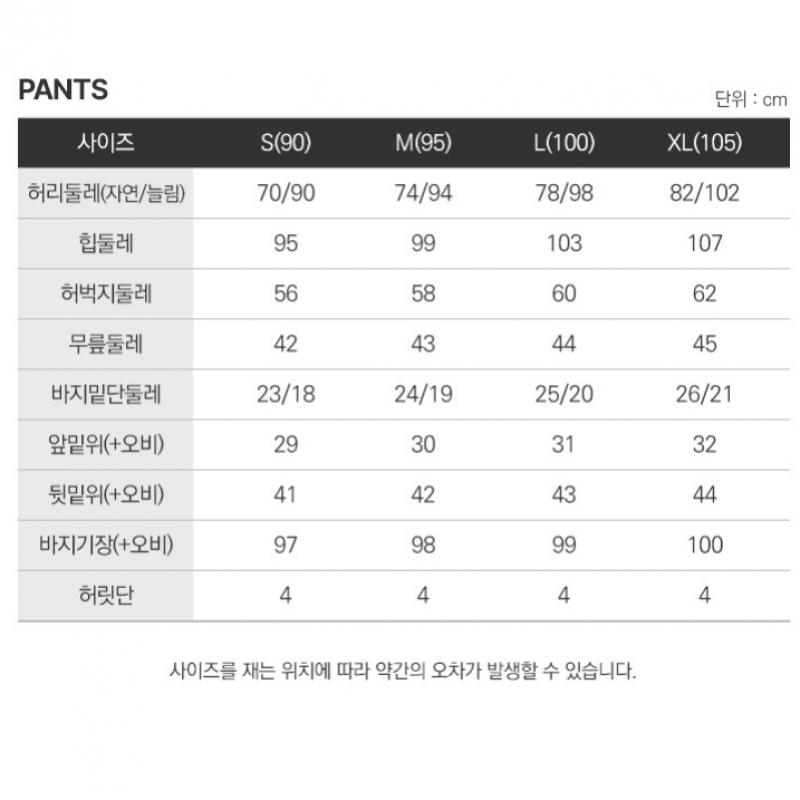 PANTS

단위 : cm

| 사이즈 | S(90) | M(95) | L(100) | XL(105) |
|---|---|---|---|---|
| 허리둘레(자연/늘림) | 70/90 | 74/94 | 78/98 | 82/102 |
| 힙둘레 | 95 | 99 | 103 | 107 |
| 허벅지둘레 | 56 | 58 | 60 | 62 |
| 무릎둘레 | 42 | 43 | 44 | 45 |
| 바지밑단둘레 | 23/18 | 24/19 | 25/20 | 26/21 |
| 앞밑위(+오비) | 29 | 30 | 31 | 32 |
| 뒷밑위(+오비) | 41 | 42 | 43 | 44 |
| 바지기장(+오비) | 97 | 98 | 99 | 100 |
| 허릿단 | 4 | 4 | 4 | 4 |

사이즈를 재는 위치에 따라 약간의 오차가 발생할 수 있습니다.